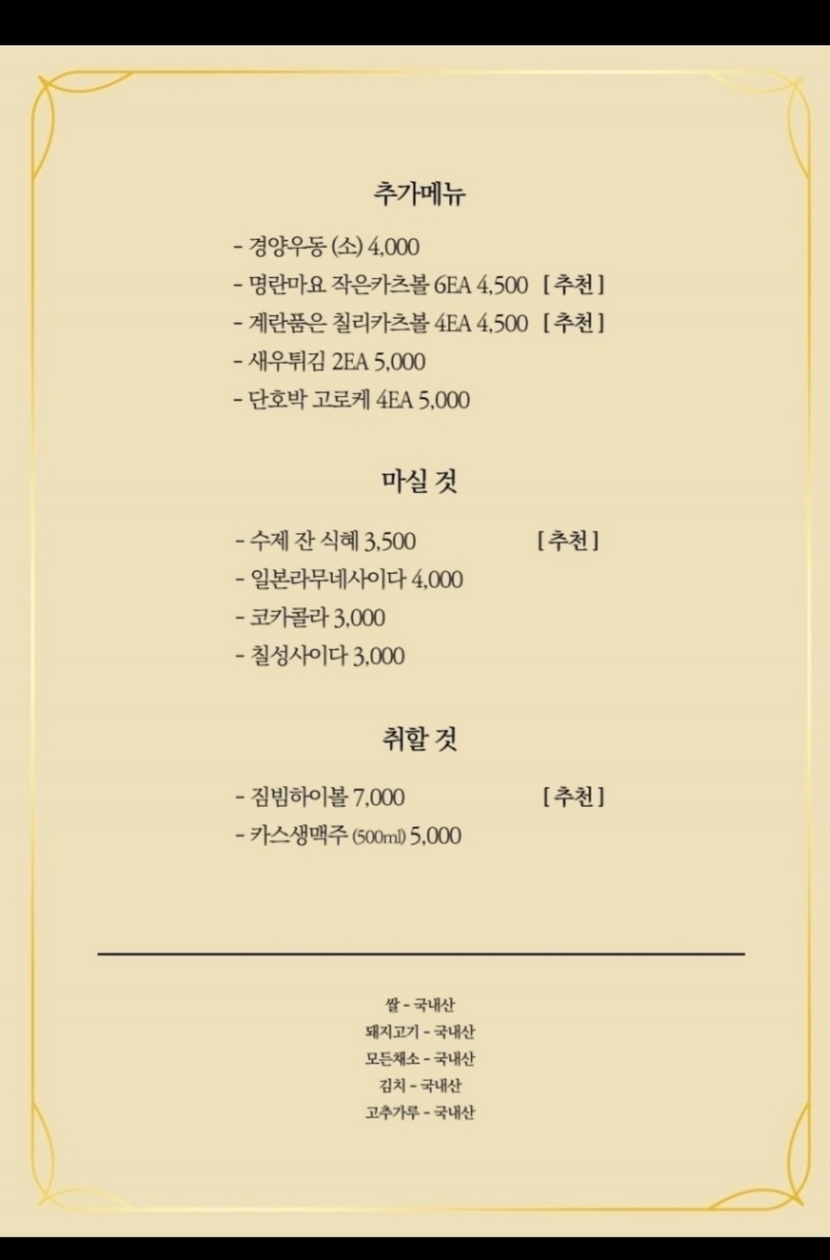 추가메뉴

- 경양우동 (소) 4,000
- 명란마요 작은카츠볼 6EA 4,500 [추천]
- 계란품은 칠리카츠볼 4EA 4,500 [추천]
- 새우튀김 2EA 5,000
- 단호박 고로케 4EA 5,000

마실 것

- 수제 잔 식혜 3,500 [추천]
- 일본라무네사이다 4,000
- 코카콜라 3,000
- 칠성사이다 3,000

취할 것

- 짐빔하이볼 7,000 [추천]
- 카스생맥주 (500ml) 5,000

쌀 - 국내산
돼지고기 - 국내산
모든채소 - 국내산
김치 - 국내산
고추가루 - 국내산